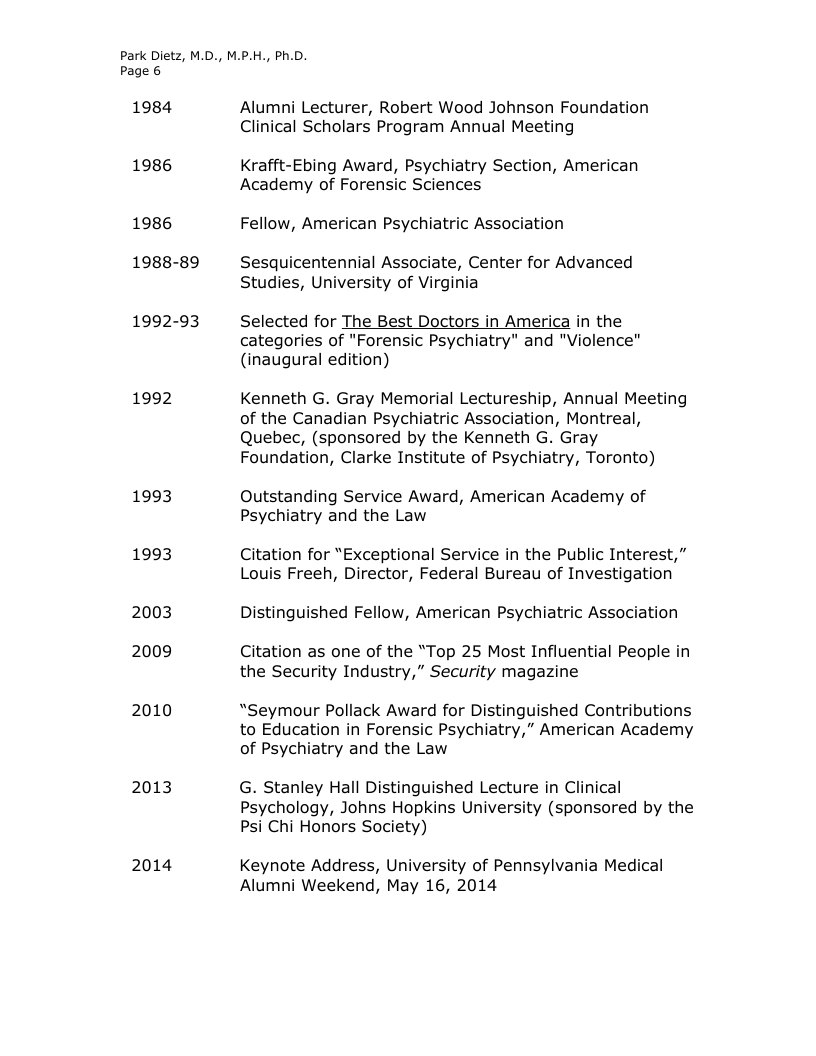 Park Dietz, M.D., M.P.H., Ph.D.
Page 6

1984 Alumni Lecturer, Robert Wood Johnson Foundation Clinical Scholars Program Annual Meeting

1986 Krafft-Ebing Award, Psychiatry Section, American Academy of Forensic Sciences

1986 Fellow, American Psychiatric Association

1988-89 Sesquicentennial Associate, Center for Advanced Studies, University of Virginia

1992-93 Selected for The Best Doctors in America in the categories of "Forensic Psychiatry" and "Violence" (inaugural edition)

1992 Kenneth G. Gray Memorial Lectureship, Annual Meeting of the Canadian Psychiatric Association, Montreal, Quebec, (sponsored by the Kenneth G. Gray Foundation, Clarke Institute of Psychiatry, Toronto)

1993 Outstanding Service Award, American Academy of Psychiatry and the Law

1993 Citation for “Exceptional Service in the Public Interest,” Louis Freeh, Director, Federal Bureau of Investigation

2003 Distinguished Fellow, American Psychiatric Association

2009 Citation as one of the “Top 25 Most Influential People in the Security Industry,” Security magazine

2010 “Seymour Pollack Award for Distinguished Contributions to Education in Forensic Psychiatry,” American Academy of Psychiatry and the Law

2013 G. Stanley Hall Distinguished Lecture in Clinical Psychology, Johns Hopkins University (sponsored by the Psi Chi Honors Society)

2014 Keynote Address, University of Pennsylvania Medical Alumni Weekend, May 16, 2014